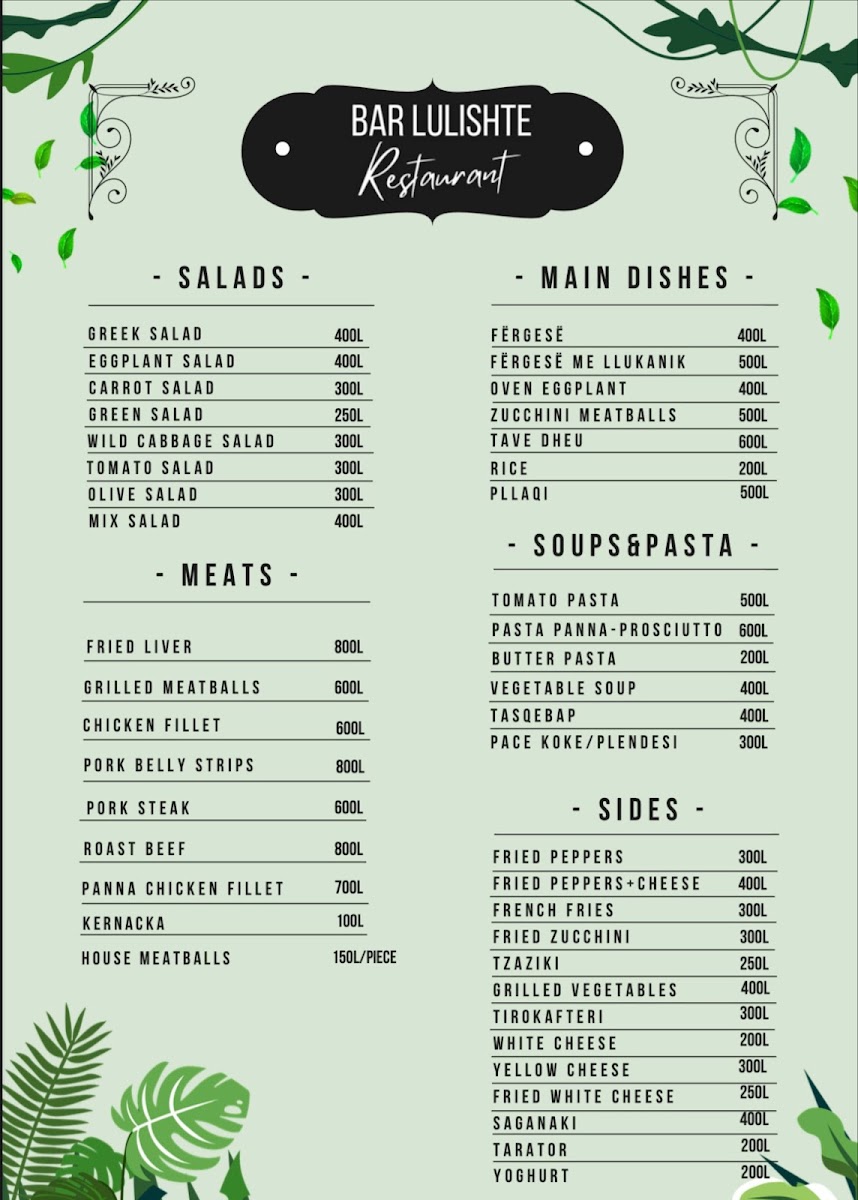 BAR LULISHTE
Restaurant

- SALADS -

GREEK SALAD 400L
EGGPLANT SALAD 400L
CARROT SALAD 300L
GREEN SALAD 250L
WILD CABBAGE SALAD 300L
TOMATO SALAD 300L
OLIVE SALAD 300L
MIX SALAD 400L

- MEATS -

FRIED LIVER 800L
GRILLED MEATBALLS 600L
CHICKEN FILLET 600L
PORK BELLY STRIPS 800L
PORK STEAK 600L
ROAST BEEF 800L
PANNA CHICKEN FILLET 700L
KERNACKA 100L
HOUSE MEATBALLS 150L/PIECE

- MAIN DISHES -

FËRGESË 400L
FËRGESË ME LLUKANIK 500L
OVEN EGGPLANT 400L
ZUCCHINI MEATBALLS 500L
TAVE DHEU 600L
RICE 200L
PLLAQI 500L

- SOUPS&PASTA -

TOMATO PASTA 500L
PASTA PANNA-PROSCIUTTO 600L
BUTTER PASTA 200L
VEGETABLE SOUP 400L
TASQEBAP 400L
PACE KOKE/PLENDESI 300L

- SIDES -

FRIED PEPPERS 300L
FRIED PEPPERS+CHEESE 400L
FRENCH FRIES 300L
FRIED ZUCCHINI 300L
TZAZIKI 250L
GRILLED VEGETABLES 400L
TIROKAFTERI 300L
WHITE CHEESE 200L
YELLOW CHEESE 300L
FRIED WHITE CHEESE 250L
SAGANAKI 400L
TARATOR 200L
YOGHURT 200L